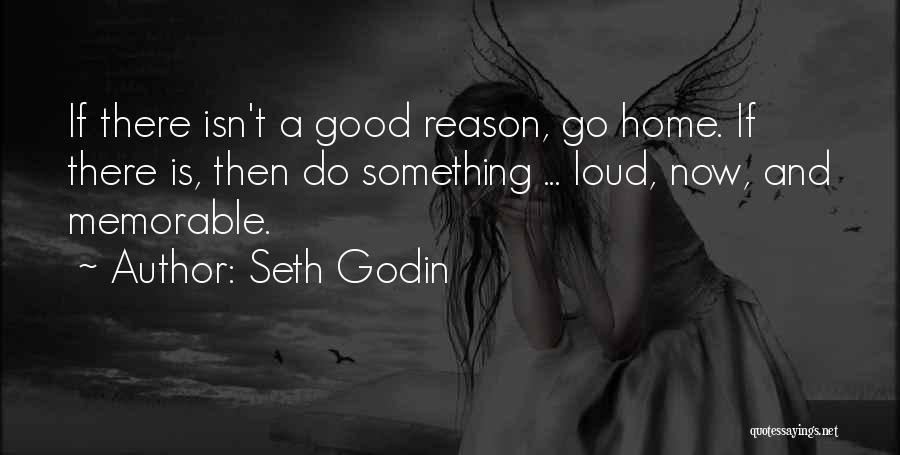 If there isn't a good reason, go home. If there is, then do something ... loud, now, and memorable.

~ Author: Seth Godin

quotessayings.net